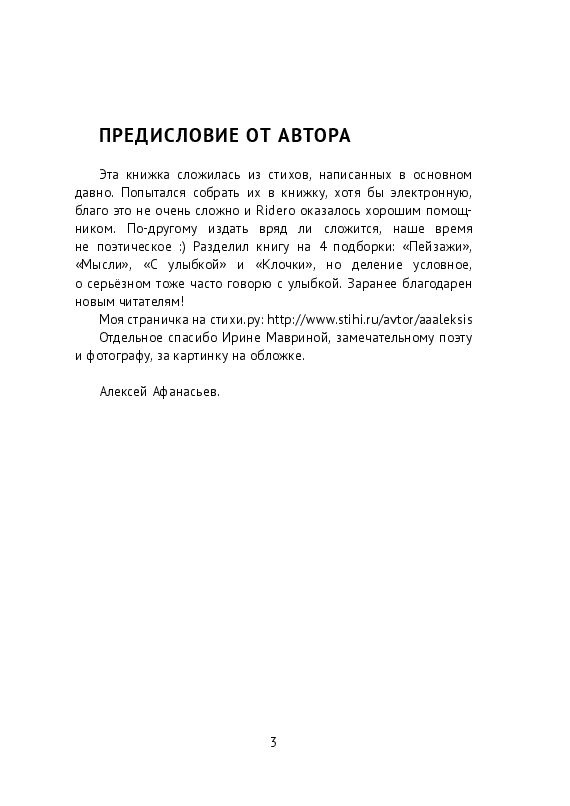 ПРЕДИСЛОВИЕ ОТ АВТОРА

Эта книжка сложилась из стихов, написанных в основном давно. Попытался собрать их в книжку, хотя бы электронную, благо это не очень сложно и Ridero оказалось хорошим помощником. По-другому издать вряд ли сложится, наше время не поэтическое :) Разделил книгу на 4 подборки: «Пейзажи», «Мысли», «С улыбкой» и «Клочки», но деление условное, о серьёзном тоже часто говорю с улыбкой. Заранее благодарен новым читателям!

Моя страничка на стихи.ру: http://www.stihi.ru/avtor/aaaleksis

Отдельное спасибо Ирине Мавриной, замечательному поэту и фотографу, за картинку на обложке.

Алексей Афанасьев.

3